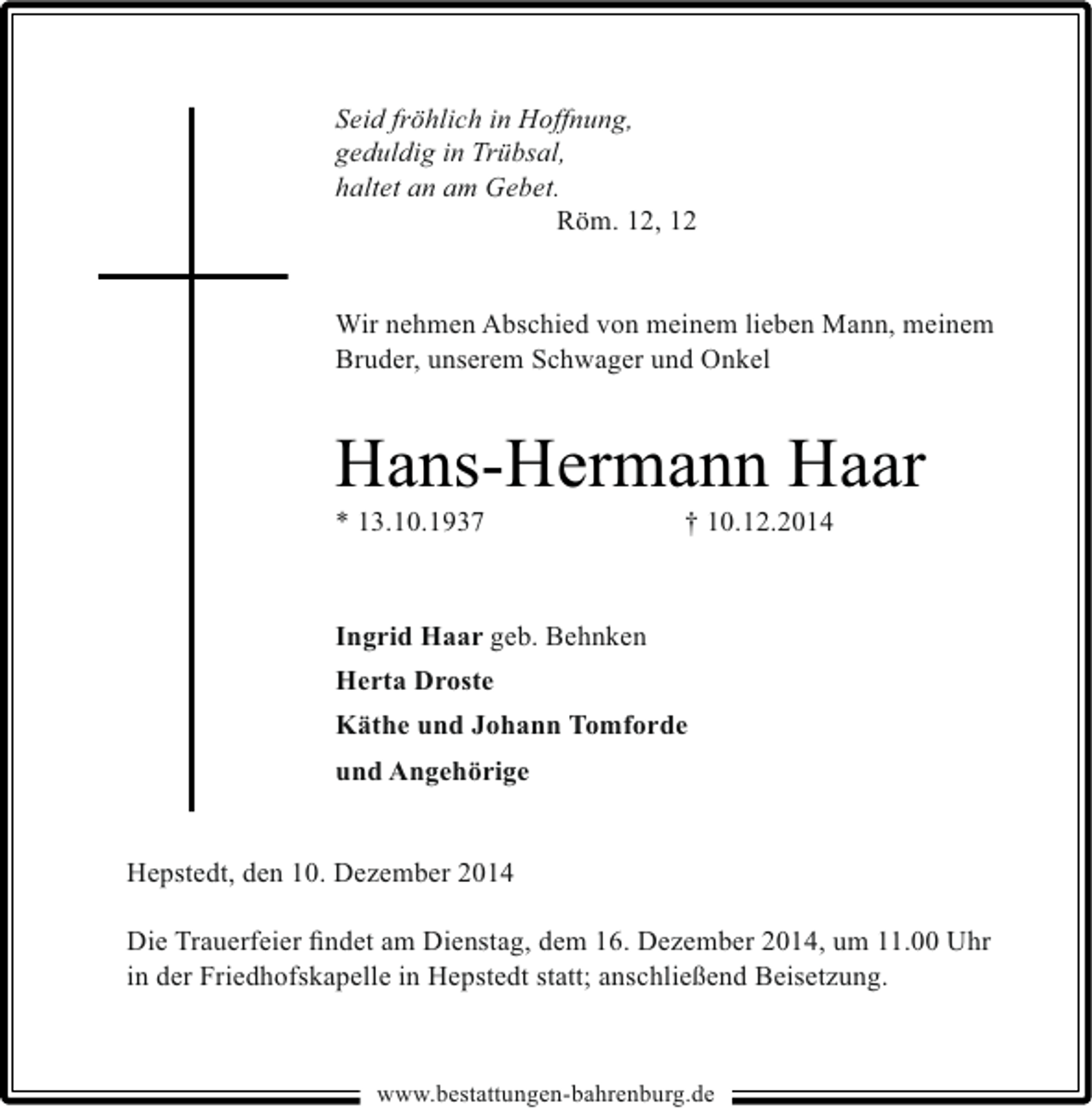 Seid fröhlich in Hoffnung,
geduldig in Trübsal,
haltet an am Gebet.
Röm. 12, 12

Wir nehmen Abschied von meinem lieben Mann, meinem Bruder, unserem Schwager und Onkel

Hans-Hermann Haar

* 13.10.1937 † 10.12.2014

Ingrid Haar geb. Behnken
Herta Droste
Käthe und Johann Tomforde
und Angehörige

Hepstedt, den 10. Dezember 2014

Die Trauerfeier findet am Dienstag, dem 16. Dezember 2014, um 11.00 Uhr in der Friedhofskapelle in Hepstedt statt; anschließend Beisetzung.

www.bestattungen-bahrenburg.de